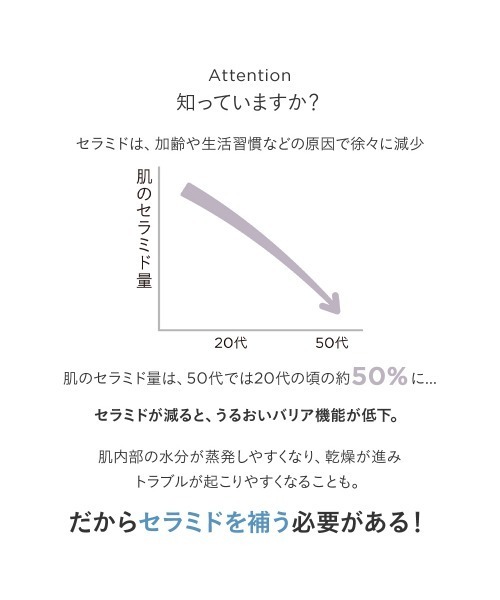 Attention
知っていますか?

セラミドは、加齢や生活習慣などの原因で徐々に減少

肌のセラミド量

20代

50代

肌のセラミド量は、50代では20代の頃の約50%に...

セラミドが減ると、うるおいバリア機能が低下。

肌内部の水分が蒸発しやすくなり、乾燥が進み
トラブルが起こりやすくなることも。

だからセラミドを補う必要がある!